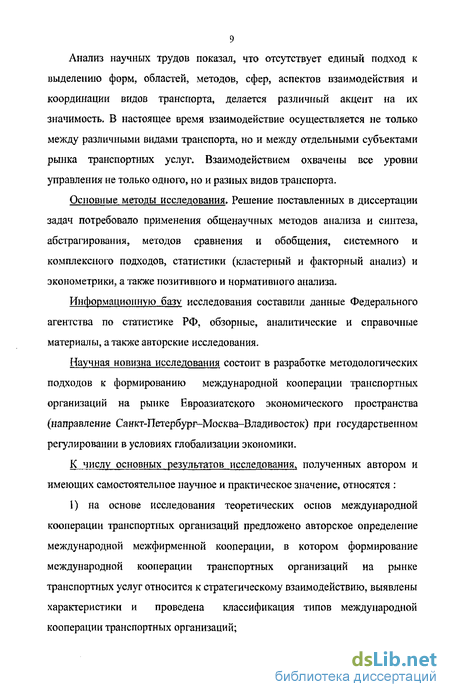 9

Анализ научных трудов показал, что отсутствует единый подход к выделению форм, областей, методов, сфер, аспектов взаимодействия и координации видов транспорта, делается различный акцент на их значимость. В настоящее время взаимодействие осуществляется не только между различными видами транспорта, но и между отдельными субъектами рынка транспортных услуг. Взаимодействием охвачены все уровни управления не только одного, но и разных видов транспорта.

Основные методы исследования. Решение поставленных в диссертации задач потребовало применения общенаучных методов анализа и синтеза, абстрагирования, методов сравнения и обобщения, системного и комплексного подходов, статистики (кластерный и факторный анализ) и эконометрики, а также позитивного и нормативного анализа.

Информационную базу исследования составили данные Федерального агентства по статистике РФ, обзорные, аналитические и справочные материалы, а также авторские исследования.

Научная новизна исследования состоит в разработке методологических подходов к формированию международной кооперации транспортных организаций на рынке Евроазиатского экономического пространства (направление Санкт-Петербург–Москва–Владивосток) при государственном регулировании в условиях глобализации экономики.

К числу основных результатов исследования, полученных автором и имеющих самостоятельное научное и практическое значение, относятся :

1) на основе исследования теоретических основ международной кооперации транспортных организаций предложено авторское определение международной межфирменной кооперации, в котором формирование международной кооперации транспортных организаций на рынке транспортных услуг относится к стратегическому взаимодействию, выявлены характеристики и проведена классификация типов международной кооперации транспортных организаций;

dsLib.net
библиотека диссертаций